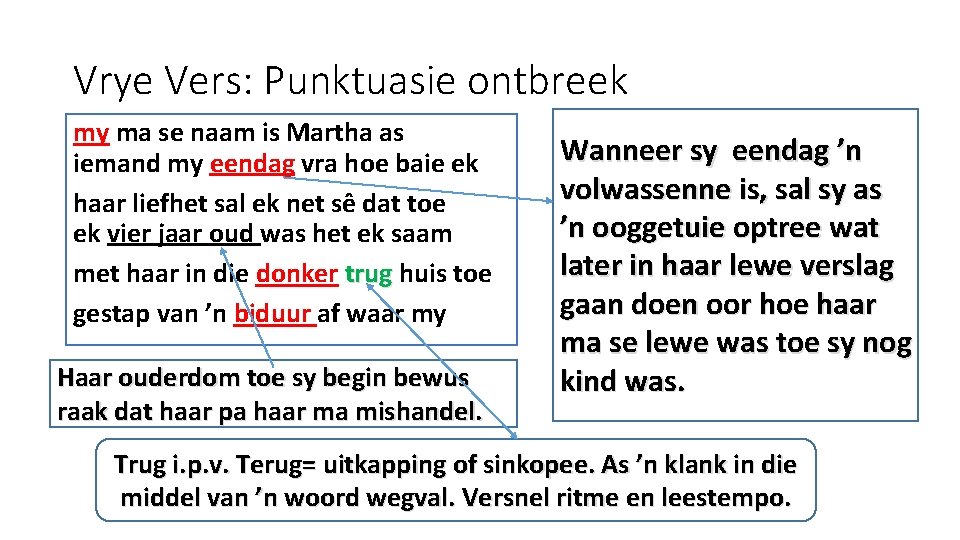 Vrye Vers: Punktuasie ontbreek

my ma se naam is Martha as iemand my eendag vra hoe baie ek haar liefhet sal ek net sê dat toe ek vier jaar oud was het ek saam met haar in die donker trug huis toe gestap van 'n biduur af waar my

Wanneer sy eendag 'n volwassenne is, sal sy as 'n ooggetuie optree wat later in haar lewe verslag gaan doen oor hoe haar ma se lewe was toe sy nog kind was.

Haar ouderdom toe sy begin bewus raak dat haar pa haar ma mishandel.

Trug i.p.v. Terug= uitkapping of sinkopee. As 'n klank in die middel van 'n woord wegval. Versnel ritme en leestempo.